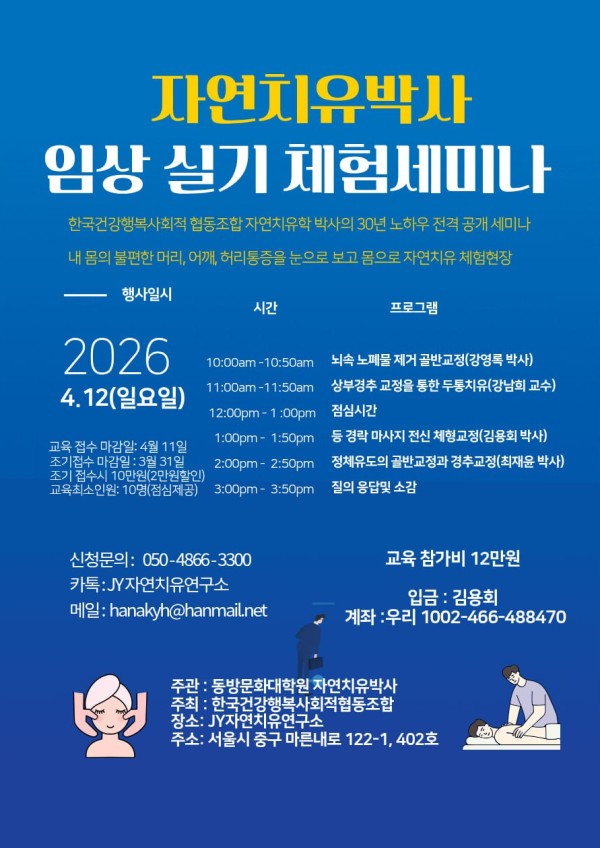 자연치유박사
임상 실기 체험세미나

한국건강행복사회적 협동조합 자연치유학 박사의 30년 노하우 전격 공개 세미나

내 몸의 불편한 머리, 어깨, 허리통증을 눈으로 보고 몸으로 자연치유 체험현장

행사일시

2026
4.12(일요일)

교육 접수 마감일: 4월 11일
조기접수 마감일 : 3월 31일
조기 접수시 10만원(2만원할인)
교육최소인원: 10명(점심제공)

| 시간 | 프로그램 |
|---|---|
| 10:00am -10:50am | 뇌속 노폐물 제거 골반교정(강영록 박사) |
| 11:00am -11:50am | 상부경추 교정을 통한 두통치유(강남희 교수) |
| 12:00pm - 1 :00pm | 점심시간 |
| 1:00pm - 1:50pm | 등 경락 마사지 전신 체형교정(김용회 박사) |
| 2:00pm - 2:50pm | 정체유도의 골반교정과 경추교정(최재윤 박사) |
| 3:00pm - 3:50pm | 질의 응답및 소감 |

신청문의: 050-4866-3300
카톡: JY자연치유연구소
메일: hanakyh@hanmail.net

교육 참가비 12만원

입금 : 김용회
계좌 :우리 1002-466-488470

주관 : 동방문화대학원 자연치유박사
주최 : 한국건강행복사회적협동조합
장소: JY자연치유연구소
주소: 서울시 중구 마른내로 122-1, 402호